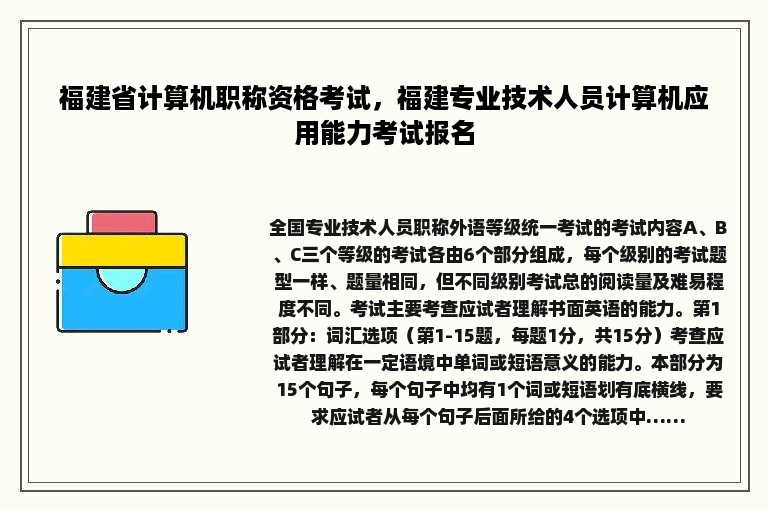 福建省计算机职称资格考试，福建专业技术人员计算机应用能力考试报名

全国专业技术人员职称外语等级统一考试的考试内容A、B、C三个等级的考试各由6个部分组成，每个级别的考试题型一样、题量相同，但不同级别考试总的阅读量及难易程度不同。考试主要考查应试者理解书面英语的能力。第1部分：词汇选项（第1-15题，每题1分，共15分）考查应试者理解在一定语境中单词或短语意义的能力。本部分为15个句子，每个句子中均有1个词或短语划有底横线，要求应试者从每个句子后面所给的4个选项中......